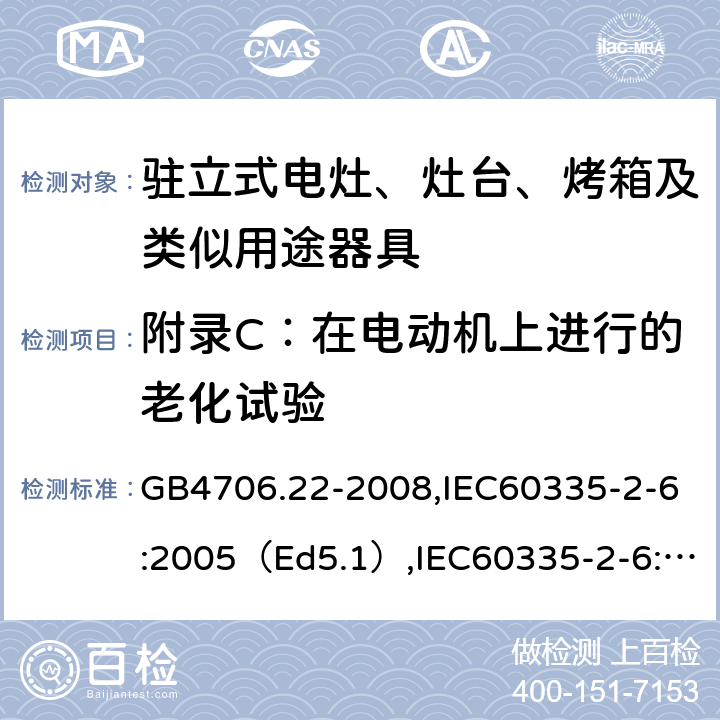 MA CNAS AL ilac-MRA

检测对象： 驻立式电灶、灶台、烤箱及类似用途器具

检测项目： 附录C：在电动机上进行的老化试验

检测标准： GB4706.22-2008,IEC60335-2-6:2005（Ed5.1）,IEC60335-2-6:…

百检 Baijiantest.com

做检测 上百检
400-151-7153